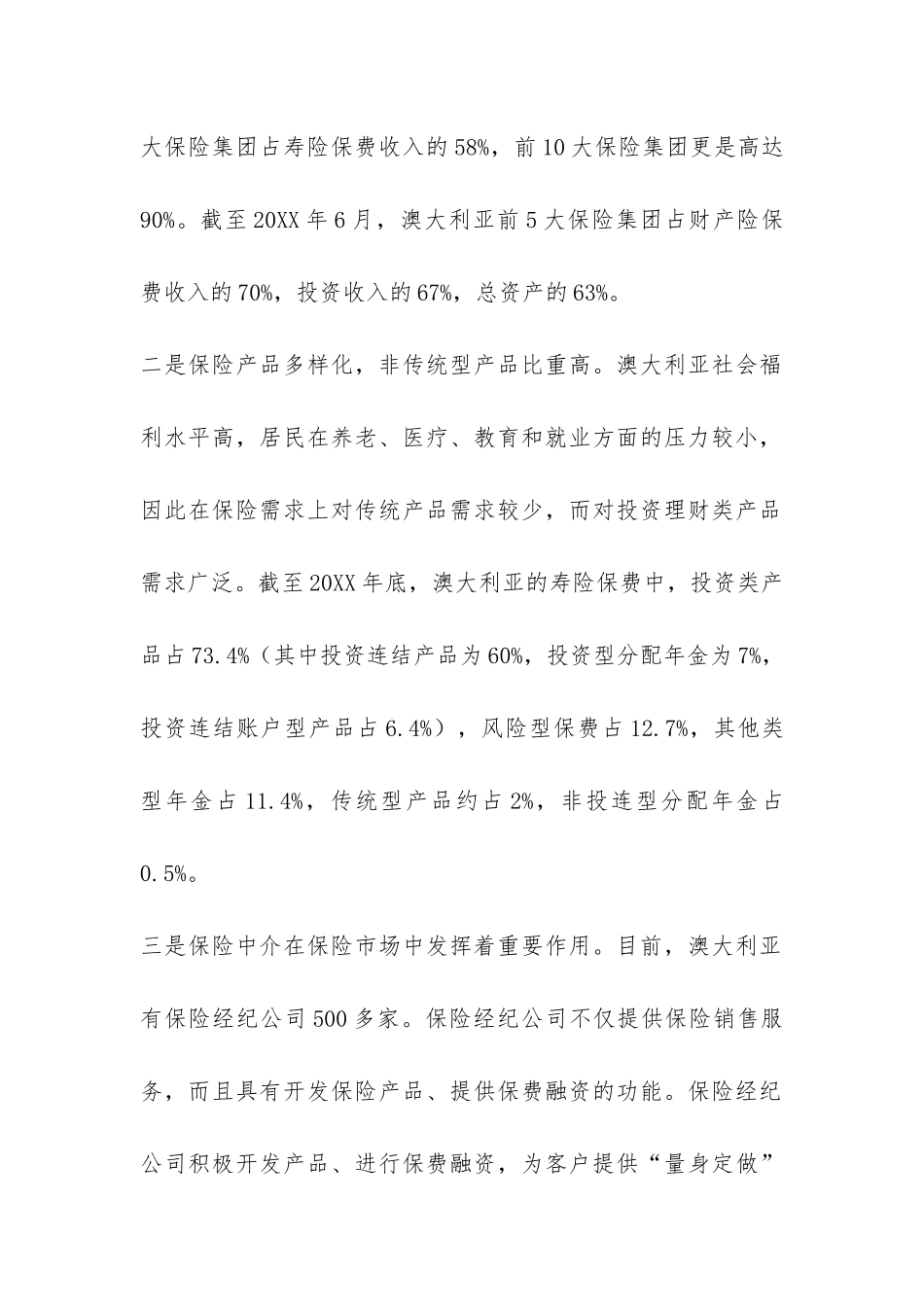 大保险集团占寿险保费收入的58%，前10大保险集团更是高达90%。截至20XX年6月，澳大利亚前5大保险集团占财产险保费收入的70%，投资收入的67%，总资产的63%。

二是保险产品多样化，非传统型产品比重高。澳大利亚社会福利水平高，居民在养老、医疗、教育和就业方面的压力较小，因此在保险需求上对传统产品需求较少，而对投资理财类产品需求广泛。截至20XX年底，澳大利亚的寿险保费中，投资类产品占73.4%（其中投资连结产品为60%，投资型分配年金为7%，投资连结账户型产品占6.4%），风险型保费占12.7%，其他类型年金占11.4%，传统型产品约占2%，非投连型分配年金占0.5%。

三是保险中介在保险市场中发挥着重要作用。目前，澳大利亚有保险经纪公司500多家。保险经纪公司不仅提供保险销售服务，而且具有开发保险产品、提供保费融资的功能。保险经纪公司积极开发产品、进行保费融资，为客户提供“量身定做”